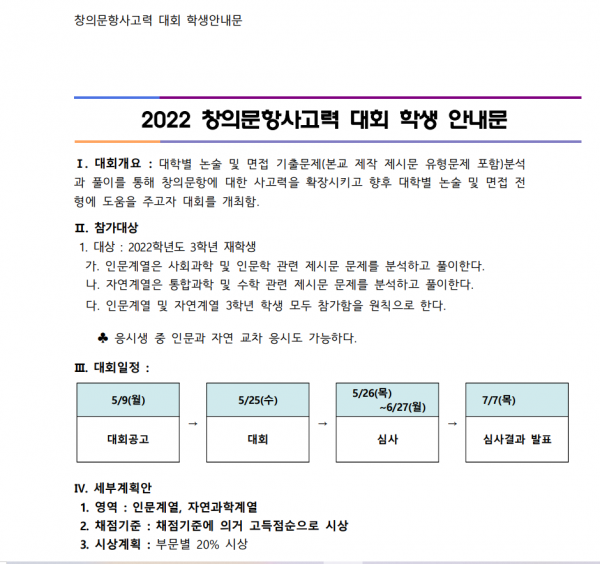 창의문항사고력 대회 학생안내문

2022 창의문항사고력 대회 학생 안내문

Ⅰ. 대회개요 : 대학별 논술 및 면접 기출문제(본교 제작 제시문 유형문제 포함)분석과 풀이를 통해 창의문항에 대한 사고력을 확장시키고 향후 대학별 논술 및 면접 전형에 도움을 주고자 대회를 개최함.

Ⅱ. 참가대상
1. 대상 : 2022학년도 3학년 재학생
가. 인문계열은 사회과학 및 인문학 관련 제시문 문제를 분석하고 풀이한다.
나. 자연계열은 통합과학 및 수학 관련 제시문 문제를 분석하고 풀이한다.
다. 인문계열 및 자연계열 3학년 학생 모두 참가함을 원칙으로 한다.

♣ 응시생 중 인문과 자연 교차 응시도 가능하다.

Ⅲ. 대회일정 :

| 5/9(월) | → | 5/25(수) | → | 5/26(목) ~6/27(월) | → | 7/7(목) |
|---|---|---|---|---|---|---|
| 대회공고 | | 대회 | | 심사 | | 심사결과 발표 |

Ⅳ. 세부계획안
1. 영역 : 인문계열, 자연과학계열
2. 채점기준 : 채점기준에 의거 고득점순으로 시상
3. 시상계획 : 부문별 20% 시상